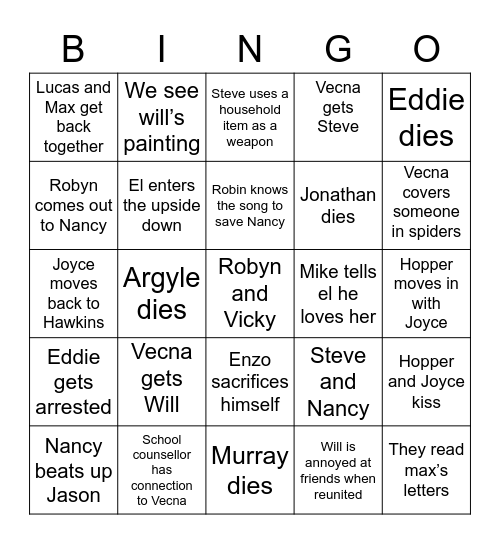 | B | I | N | G | O |
|---|---|---|---|---|
| Lucas and Max get back together | We see will's painting | Steve uses a household item as a weapon | Vecna gets Steve | Eddie dies |
| Robyn comes out to Nancy | El enters the upside down | Robin knows the song to save Nancy | Jonathan dies | Vecna covers someone in spiders |
| Joyce moves back to Hawkins | Argyle dies | Robyn and Vicky | Mike tells el he loves her | Hopper moves in with Joyce |
| Eddie gets arrested | Vecna gets Will | Enzo sacrifices himself | Steve and Nancy | Hopper and Joyce kiss |
| Nancy beats up Jason | School counsellor has connection to Vecna | Murray dies | Will is annoyed at friends when reunited | They read max's letters |